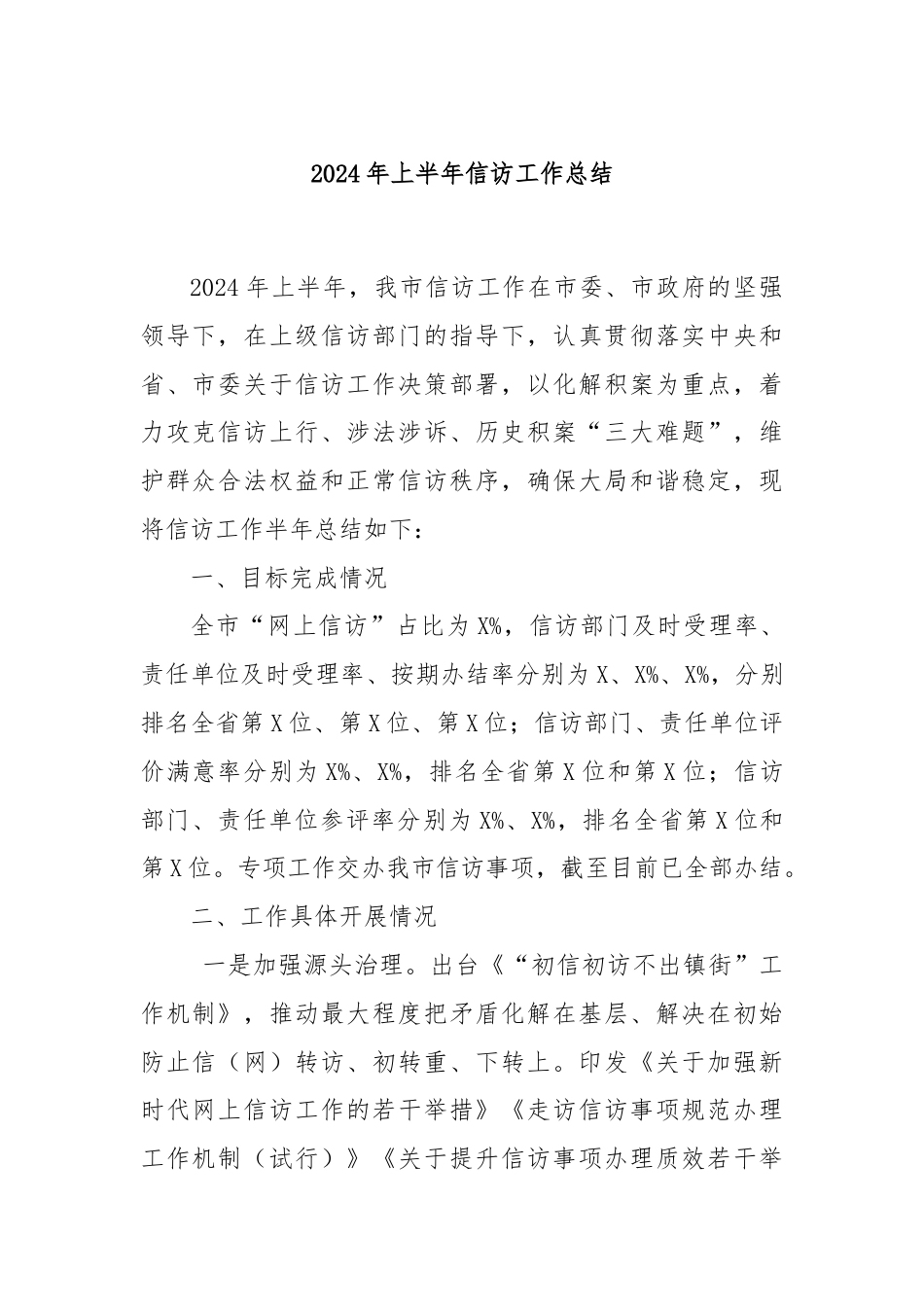 2024年上半年信访工作总结

2024年上半年，我市信访工作在市委、市政府的坚强领导下，在上级信访部门的指导下，认真贯彻落实中央和省、市委关于信访工作决策部署，以化解积案为重点，着力攻克信访上行、涉法涉诉、历史积案“三大难题”，维护群众合法权益和正常信访秩序，确保大局和谐稳定，现将信访工作半年总结如下：

一、目标完成情况

全市“网上信访”占比为X%，信访部门及时受理率、责任单位及时受理率、按期办结率分别为X、X%、X%，分别排名全省第X位、第X位、第X位；信访部门、责任单位评价满意率分别为X%、X%，排名全省第X位和第X位；信访部门、责任单位参评率分别为X%、X%，排名全省第X位和第X位。专项工作交办我市信访事项，截至目前已全部办结。

二、工作具体开展情况

一是加强源头治理。出台《“初信初访不出镇街”工作机制》，推动最大程度把矛盾化解在基层、解决在初始防止信（网）转访、初转重、下转上。印发《关于加强新时代网上信访工作的若干举措》《走访信访事项规范办理工作机制（试行）》《关于提升信访事项办理质效若干举